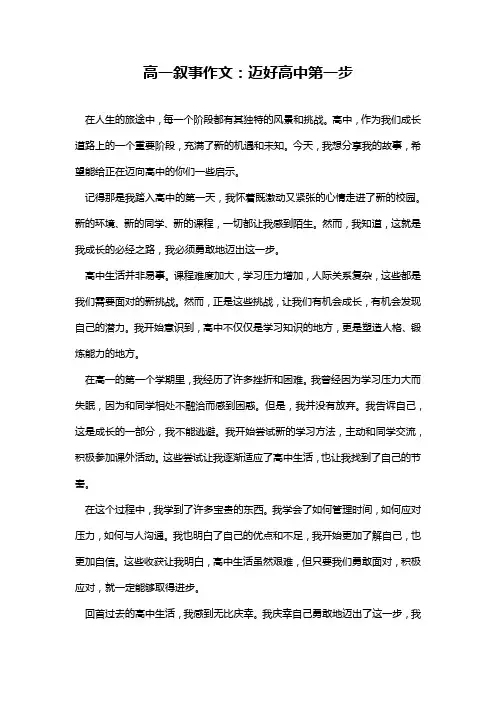 高一叙事作文：迈好高中第一步

在人生的旅途中，每一个阶段都有其独特的风景和挑战。高中，作为我们成长道路上的一个重要阶段，充满了新的机遇和未知。今天，我想分享我的故事，希望能给正在迈向高中的你们一些启示。

记得那是我踏入高中的第一天，我怀着既激动又紧张的心情走进了新的校园。新的环境、新的同学、新的课程，一切都让我感到陌生。然而，我知道，这就是我成长的必经之路，我必须勇敢地迈出这一步。

高中生活并非易事。课程难度加大，学习压力增加，人际关系复杂，这些都是我们需要面对的新挑战。然而，正是这些挑战，让我们有机会成长，有机会发现自己的潜力。我开始意识到，高中不仅仅是学习知识的地方，更是塑造人格、锻炼能力的地方。

在高一的第一个学期里，我经历了许多挫折和困难。我曾经因为学习压力大而失眠，因为和同学相处不融洽而感到困惑。但是，我并没有放弃。我告诉自己，这是成长的一部分，我不能逃避。我开始尝试新的学习方法，主动和同学交流，积极参加课外活动。这些尝试让我逐渐适应了高中生活，也让我找到了自己的节奏。

在这个过程中，我学到了许多宝贵的东西。我学会了如何管理时间，如何应对压力，如何与人沟通。我也明白了自己的优点和不足，我开始更加了解自己，也更加自信。这些收获让我明白，高中生活虽然艰难，但只要我们勇敢面对，积极应对，就一定能够取得进步。

回首过去的高中生活，我感到无比庆幸。我庆幸自己勇敢地迈出了这一步，我